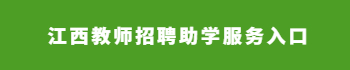 江西教师招聘助学服务入口